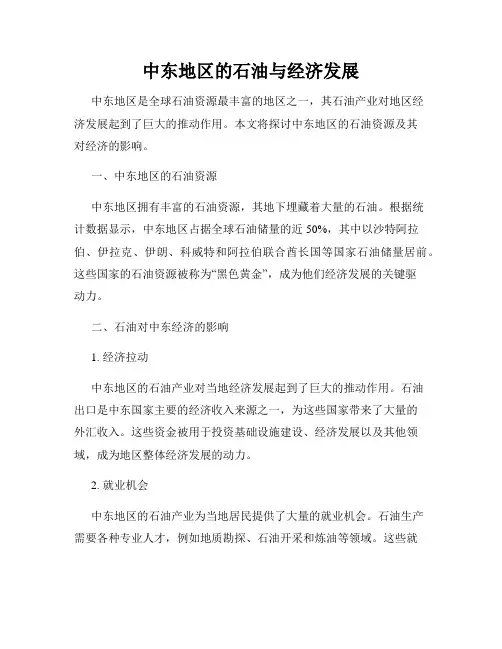 中东地区的石油与经济发展

中东地区是全球石油资源最丰富的地区之一，其石油产业对地区经济发展起到了巨大的推动作用。本文将探讨中东地区的石油资源及其对经济的影响。

一、中东地区的石油资源

中东地区拥有丰富的石油资源，其地下埋藏着大量的石油。根据统计数据显示，中东地区占据全球石油储量的近 50%，其中以沙特阿拉伯、伊拉克、伊朗、科威特和阿拉伯联合酋长国等国家石油储量居前。这些国家的石油资源被称为“黑色黄金”，成为他们经济发展的关键驱动力。

二、石油对中东经济的影响

1. 经济拉动

中东地区的石油产业对当地经济发展起到了巨大的推动作用。石油出口是中东国家主要的经济收入来源之一，为这些国家带来了大量的外汇收入。这些资金被用于投资基础设施建设、经济发展以及其他领域，成为地区整体经济发展的动力。

2. 就业机会

中东地区的石油产业为当地居民提供了大量的就业机会。石油生产需要各种专业人才，例如地质勘探、石油开采和炼油等领域。这些就